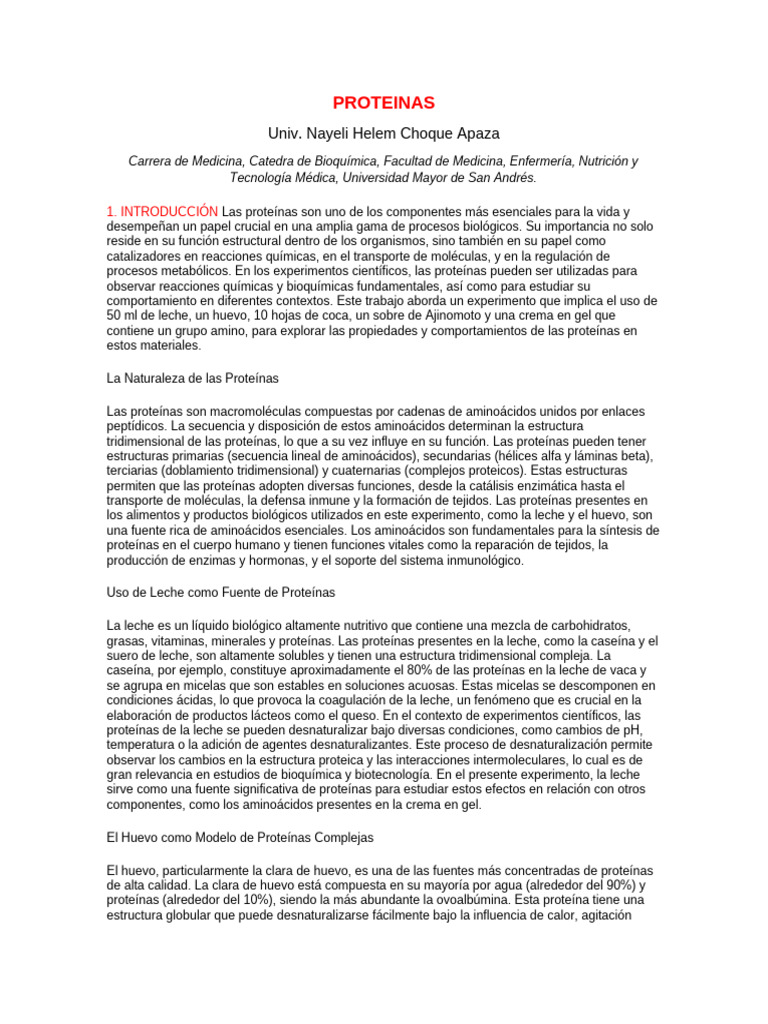 PROTEINAS

Univ. Nayeli Helem Choque Apaza

Carrera de Medicina, Catedra de Bioquímica, Facultad de Medicina, Enfermería, Nutrición y Tecnología Médica, Universidad Mayor de San Andrés.

1. INTRODUCCIÓN Las proteínas son uno de los componentes más esenciales para la vida y desempeñan un papel crucial en una amplia gama de procesos biológicos. Su importancia no solo reside en su función estructural dentro de los organismos, sino también en su papel como catalizadores en reacciones químicas, en el transporte de moléculas, y en la regulación de procesos metabólicos. En los experimentos científicos, las proteínas pueden ser utilizadas para observar reacciones químicas y bioquímicas fundamentales, así como para estudiar su comportamiento en diferentes contextos. Este trabajo aborda un experimento que implica el uso de 50 ml de leche, un huevo, 10 hojas de coca, un sobre de Ajinomoto y una crema en gel que contiene un grupo amino, para explorar las propiedades y comportamientos de las proteínas en estos materiales.

La Naturaleza de las Proteínas

Las proteínas son macromoléculas compuestas por cadenas de aminoácidos unidos por enlaces peptídicos. La secuencia y disposición de estos aminoácidos determinan la estructura tridimensional de las proteínas, lo que a su vez influye en su función. Las proteínas pueden tener estructuras primarias (secuencia lineal de aminoácidos), secundarias (hélices alfa y láminas beta), terciarias (doblamiento tridimensional) y cuaternarias (complejos proteicos). Estas estructuras permiten que las proteínas adopten diversas funciones, desde la catálisis enzimática hasta el transporte de moléculas, la defensa inmune y la formación de tejidos. Las proteínas presentes en los alimentos y productos biológicos utilizados en este experimento, como la leche y el huevo, son una fuente rica de aminoácidos esenciales. Los aminoácidos son fundamentales para la síntesis de proteínas en el cuerpo humano y tienen funciones vitales como la reparación de tejidos, la producción de enzimas y hormonas, y el soporte del sistema inmunológico.

Uso de Leche como Fuente de Proteínas

La leche es un líquido biológico altamente nutritivo que contiene una mezcla de carbohidratos, grasas, vitaminas, minerales y proteínas. Las proteínas presentes en la leche, como la caseína y el suero de leche, son altamente solubles y tienen una estructura tridimensional compleja. La caseína, por ejemplo, constituye aproximadamente el 80% de las proteínas en la leche de vaca y se agrupa en micelas que son estables en soluciones acuosas. Estas micelas se descomponen en condiciones ácidas, lo que provoca la coagulación de la leche, un fenómeno que es crucial en la elaboración de productos lácteos como el queso. En el contexto de experimentos científicos, las proteínas de la leche se pueden desnaturalizar bajo diversas condiciones, como cambios de pH, temperatura o la adición de agentes desnaturalizantes. Este proceso de desnaturalización permite observar los cambios en la estructura proteica y las interacciones intermoleculares, lo cual es de gran relevancia en estudios de bioquímica y biotecnología. En el presente experimento, la leche sirve como una fuente significativa de proteínas para estudiar estos efectos en relación con otros componentes, como los aminoácidos presentes en la crema en gel.

El Huevo como Modelo de Proteínas Complejas

El huevo, particularmente la clara de huevo, es una de las fuentes más concentradas de proteínas de alta calidad. La clara de huevo está compuesta en su mayoría por agua (alrededor del 90%) y proteínas (alrededor del 10%), siendo la más abundante la ovoalbúmina. Esta proteína tiene una estructura globular que puede desnaturalizarse fácilmente bajo la influencia de calor, agitación